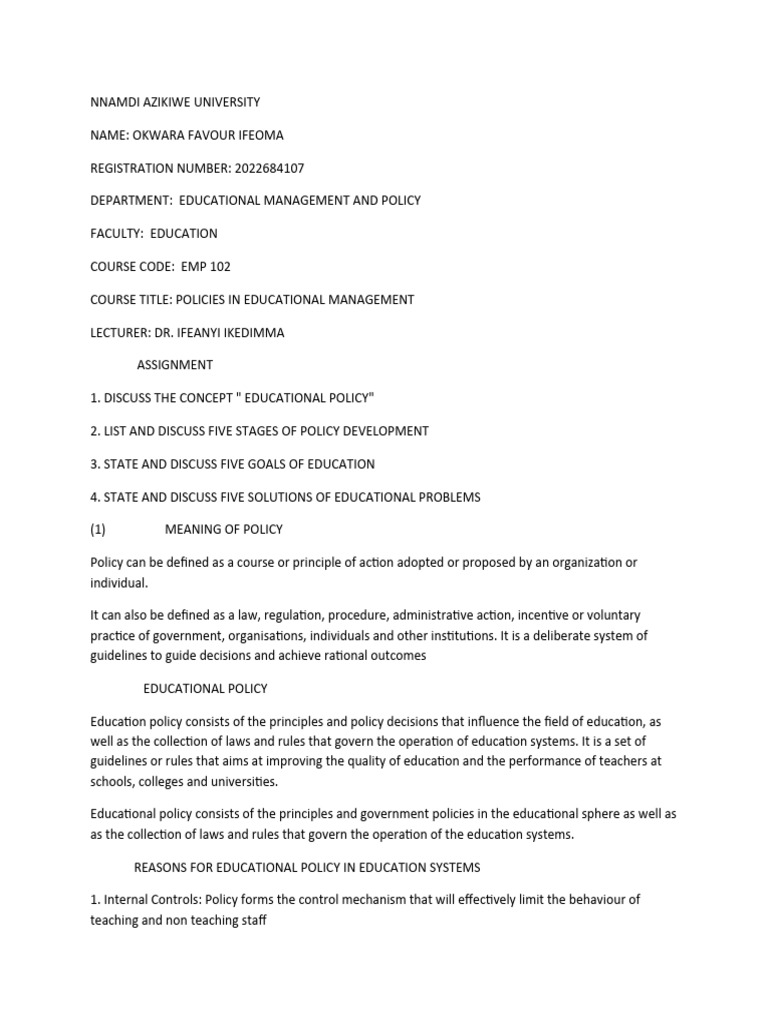 NNAMDI AZIKIWE UNIVERSITY

NAME: OKWARA FAVOUR IFEOMA

REGISTRATION NUMBER: 2022684107

DEPARTMENT: EDUCATIONAL MANAGEMENT AND POLICY

FACULTY: EDUCATION

COURSE CODE: EMP 102

COURSE TITLE: POLICIES IN EDUCATIONAL MANAGEMENT

LECTURER: DR. IFEANYI IKEDIMMA

ASSIGNMENT

1. DISCUSS THE CONCEPT " EDUCATIONAL POLICY"

2. LIST AND DISCUSS FIVE STAGES OF POLICY DEVELOPMENT

3. STATE AND DISCUSS FIVE GOALS OF EDUCATION

4. STATE AND DISCUSS FIVE SOLUTIONS OF EDUCATIONAL PROBLEMS

(1) MEANING OF POLICY

Policy can be defined as a course or principle of action adopted or proposed by an organization or individual.

It can also be defined as a law, regulation, procedure, administrative action, incentive or voluntary practice of government, organisations, individuals and other institutions. It is a deliberate system of guidelines to guide decisions and achieve rational outcomes

EDUCATIONAL POLICY

Education policy consists of the principles and policy decisions that influence the field of education, as well as the collection of laws and rules that govern the operation of education systems. It is a set of guidelines or rules that aims at improving the quality of education and the performance of teachers at schools, colleges and universities.

Educational policy consists of the principles and government policies in the educational sphere as well as as the collection of laws and rules that govern the operation of the education systems.

REASONS FOR EDUCATIONAL POLICY IN EDUCATION SYSTEMS

1. Internal Controls: Policy forms the control mechanism that will effectively limit the behaviour of teaching and non teaching staff